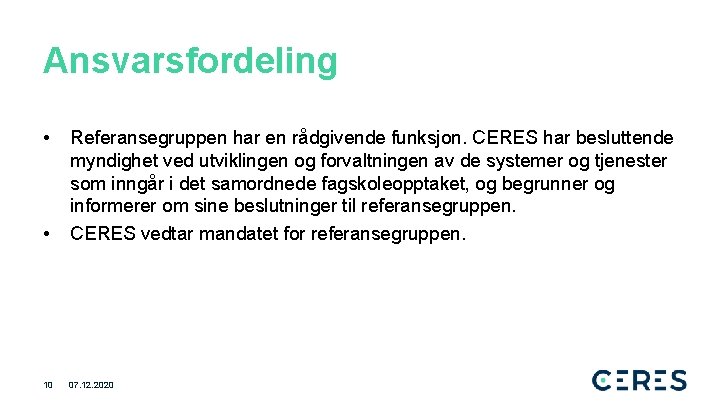 Ansvarsfordeling

• Referansegruppen har en rådgivende funksjon. CERES har besluttende myndighet ved utviklingen og forvaltningen av de systemer og tjenester som inngår i det samordnede fagskoleopptaket, og begrunner og informerer om sine beslutninger til referansegruppen.
• CERES vedtar mandatet for referansegruppen.

10 07.12.2020

CERES